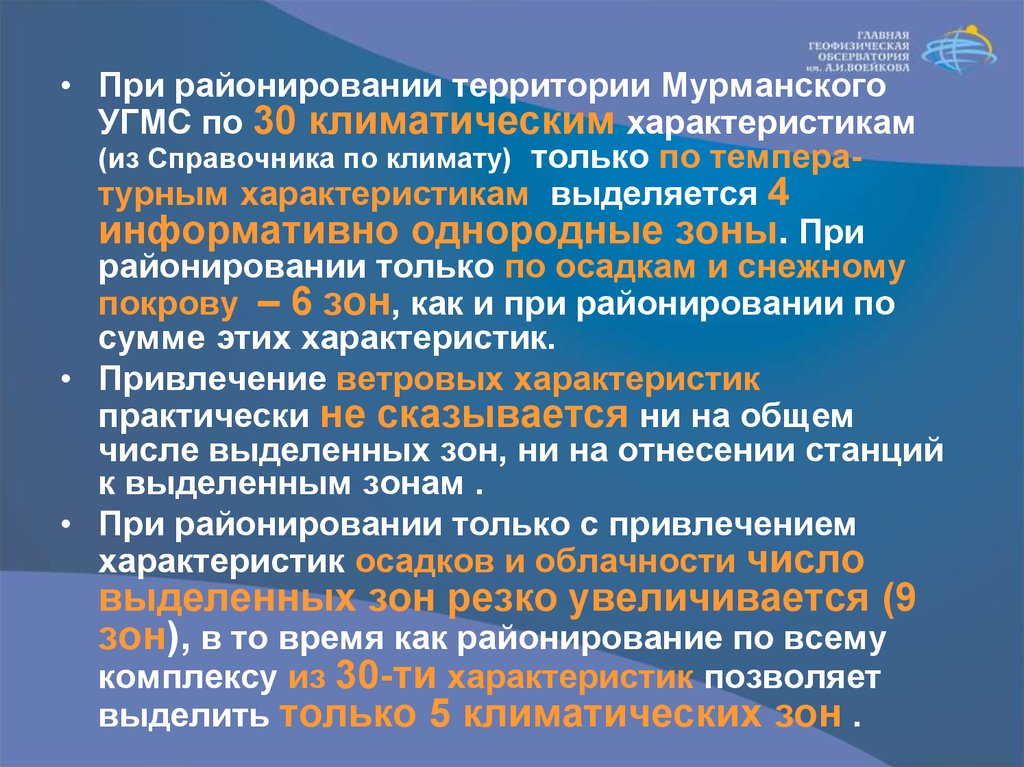 ГЛАВНАЯ ГЕОФИЗИЧЕСКАЯ ОБСЕРВАТОРИЯ им. А.И.ВОЕЙКОВА

• При районировании территории Мурманского УГМС по 30 климатическим характеристикам (из Справочника по климату) только по температурным характеристикам выделяется 4 информативно однородные зоны. При районировании только по осадкам и снежному покрову – 6 зон, как и при районировании по сумме этих характеристик.

• Привлечение ветровых характеристик практически не сказывается ни на общем числе выделенных зон, ни на отнесении станций к выделенным зонам .

• При районировании только с привлечением характеристик осадков и облачности число выделенных зон резко увеличивается (9 зон), в то время как районирование по всему комплексу из 30-ти характеристик позволяет выделить только 5 климатических зон .